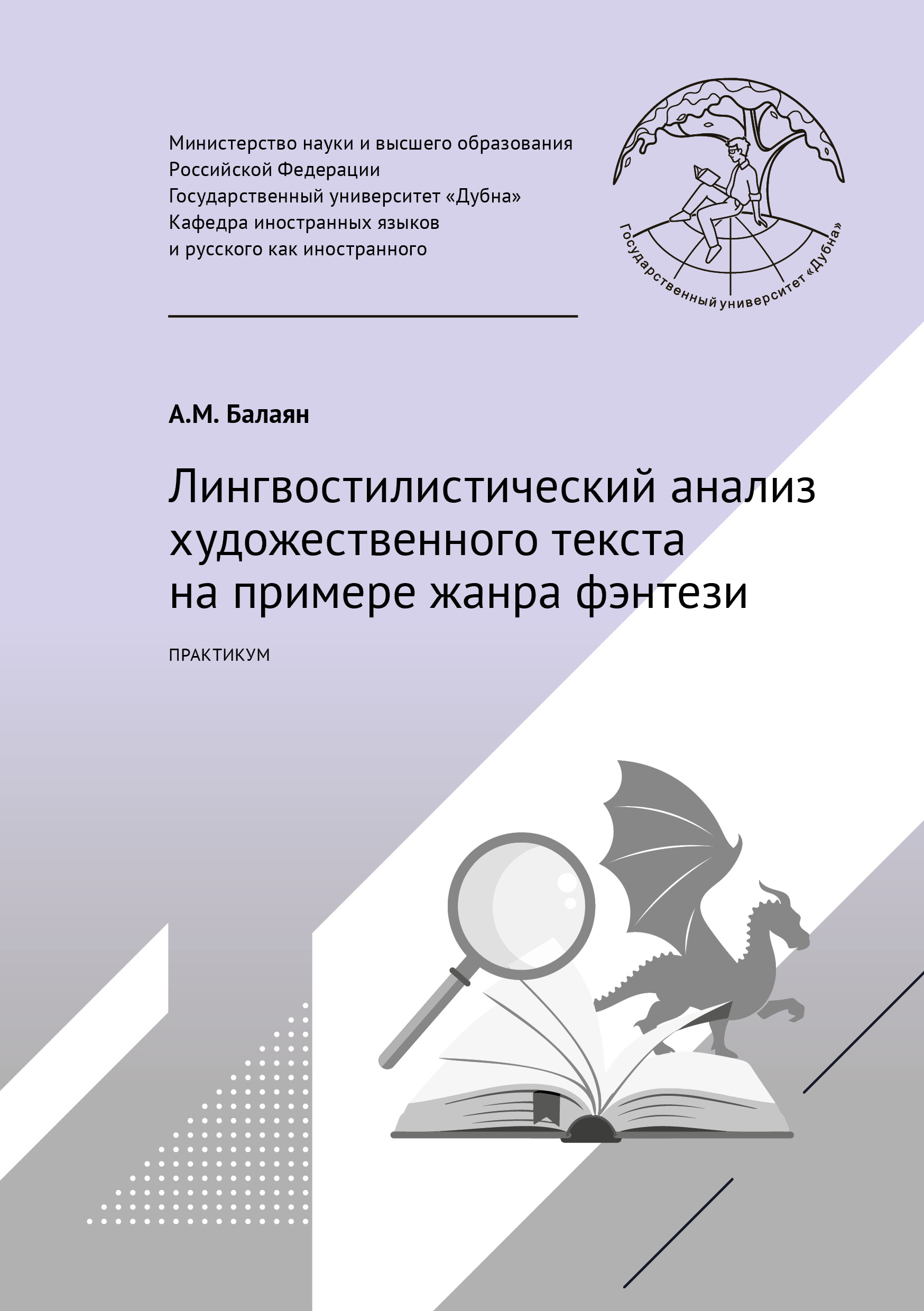 Министерство науки и высшего образования Российской Федерации
Государственный университет «Дубна»
Кафедра иностранных языков и русского как иностранного

Государственный университет «Дубна»

А.М. Балаян

Лингвостилистический анализ художественного текста на примере жанра фэнтези

ПРАКТИКУМ